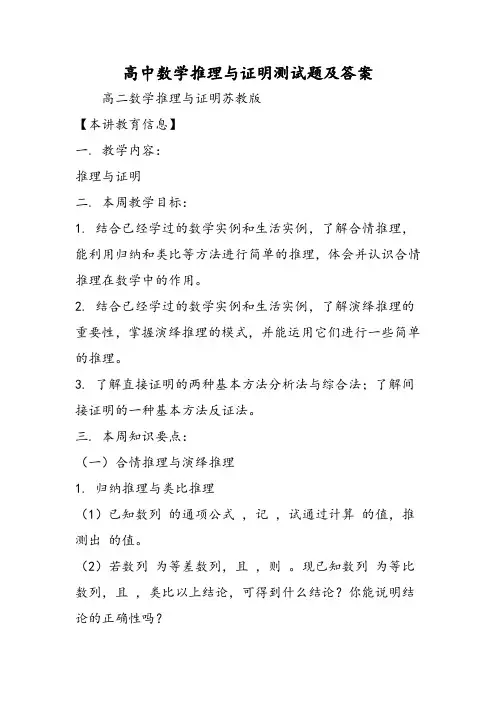 高中数学推理与证明测试题及答案

高二数学推理与证明苏教版

【本讲教育信息】

一. 教学内容:

推理与证明

二. 本周教学目标:

1. 结合已经学过的数学实例和生活实例，了解合情推理，能利用归纳和类比等方法进行简单的推理，体会并认识合情推理在数学中的作用。

2. 结合已经学过的数学实例和生活实例，了解演绎推理的重要性，掌握演绎推理的模式，并能运用它们进行一些简单的推理。

3. 了解直接证明的两种基本方法分析法与综合法；了解间接证明的一种基本方法反证法。

三. 本周知识要点:

（一）合情推理与演绎推理

1. 归纳推理与类比推理

（1）已知数列 的通项公式 ，记 ，试通过计算 的值，推测出 的值。

（2）若数列 为等差数列，且 ，则 。现已知数列 为等比数列，且 ，类比以上结论，可得到什么结论？你能说明结论的正确性吗？